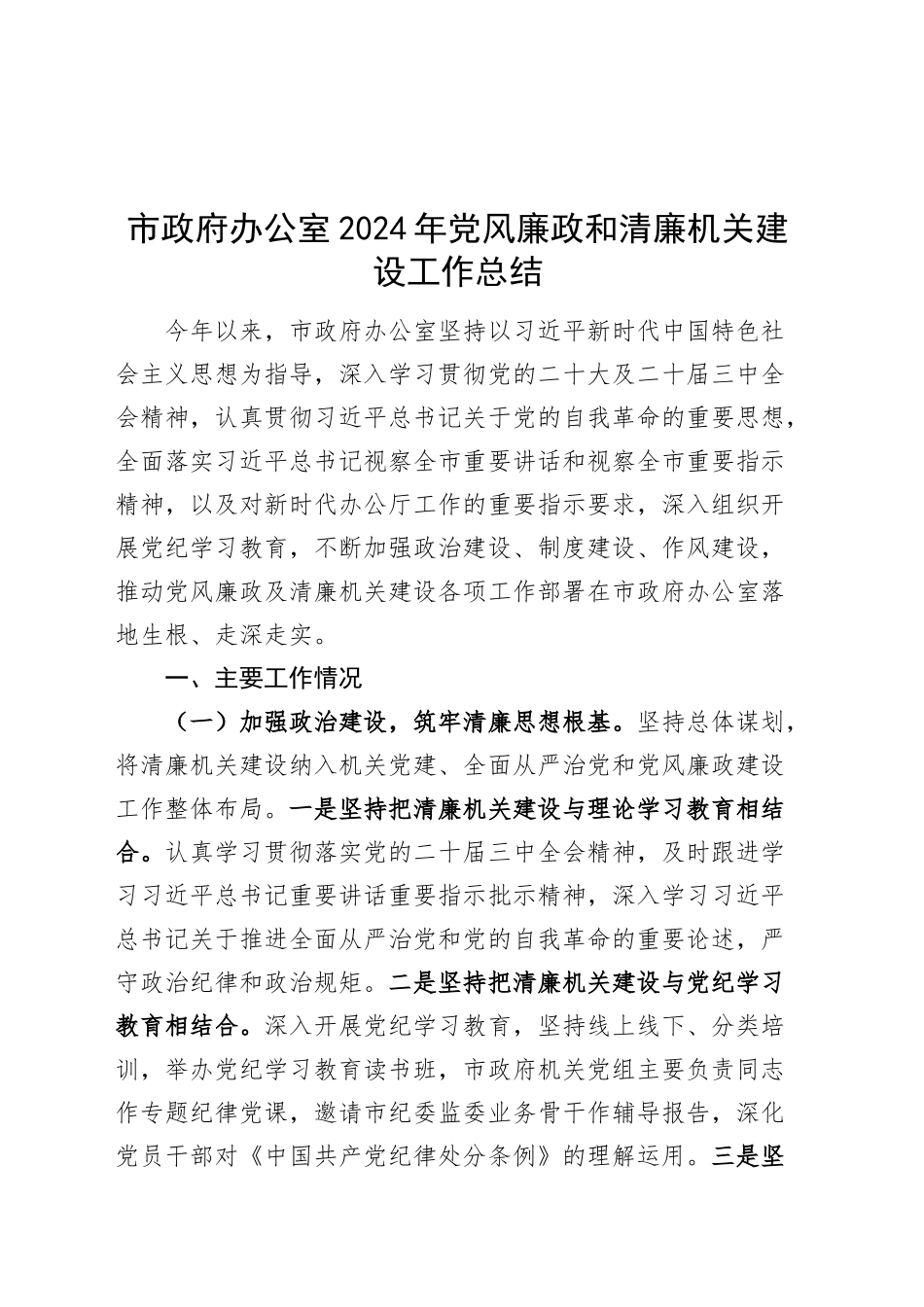 市政府办公室2024年党风廉政和清廉机关建设工作总结

今年以来，市政府办公室坚持以习近平新时代中国特色社会主义思想为指导，深入学习贯彻党的二十大及二十届三中全会精神，认真贯彻习近平总书记关于党的自我革命的重要思想，全面落实习近平总书记视察全市重要讲话和视察全市重要指示精神，以及对新时代办公厅工作的重要指示要求，深入组织开展党纪学习教育，不断加强政治建设、制度建设、作风建设，推动党风廉政及清廉机关建设各项工作部署在市政府办公室落地生根、走深走实。

一、主要工作情况

（一）加强政治建设，筑牢清廉思想根基。坚持总体谋划，将清廉机关建设纳入机关党建、全面从严治党和党风廉政建设工作整体布局。一是坚持把清廉机关建设与理论学习教育相结合。认真学习贯彻落实党的二十届三中全会精神，及时跟进学习习近平总书记重要讲话重要指示批示精神，深入学习习近平总书记关于推进全面从严治党和党的自我革命的重要论述，严守政治纪律和政治规矩。二是坚持把清廉机关建设与党纪学习教育相结合。深入开展党纪学习教育，坚持线上线下、分类培训，举办党纪学习教育读书班，市政府机关党组主要负责同志作专题纪律党课，邀请市纪委监委业务骨干作辅导报告，深化党员干部对《中国共产党纪律处分条例》的理解运用。三是坚